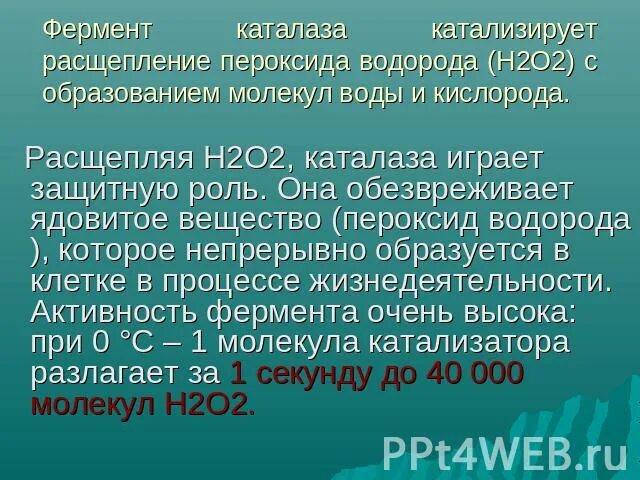 Фермент каталаза катализирует расщепление пероксида водорода (Н2О2) с образованием молекул воды и кислорода.

Расщепляя Н2О2, каталаза играет защитную роль. Она обезвреживает ядовитое вещество (пероксид водорода ), которое непрерывно образуется в клетке в процессе жизнедеятельности. Активность фермента очень высока: при 0 °С – 1 молекула катализатора разлагает за 1 секунду до 40 000 молекул Н2О2.

PPt4WEB.ru